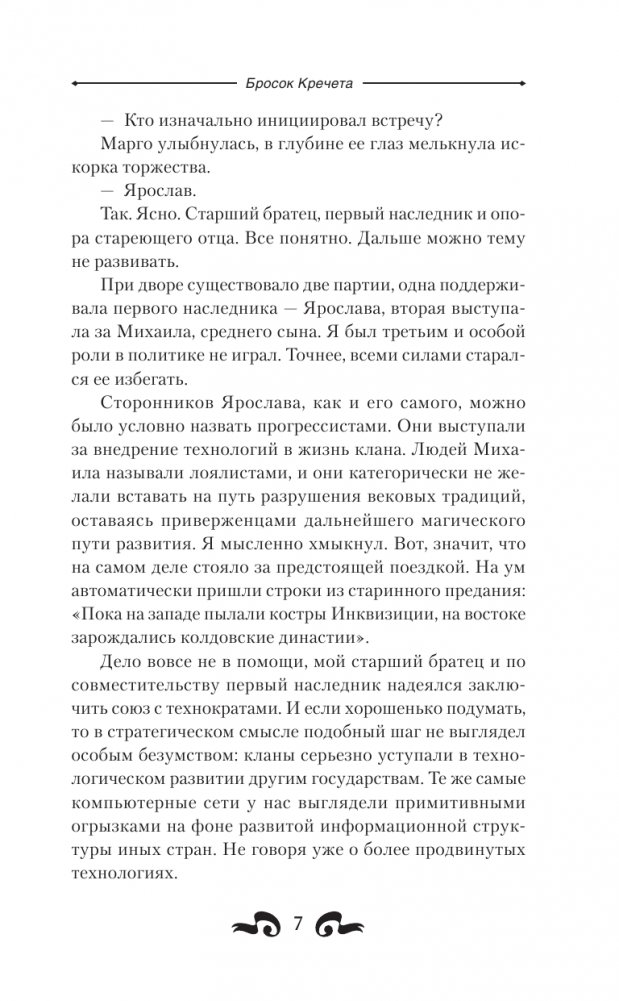 Бросок Кречета

— Кто изначально инициировал встречу?

Марго улыбнулась, в глубине ее глаз мелькнула искорка торжества.

— Ярослав.

Так. Ясно. Старший братец, первый наследник и опора стареющего отца. Все понятно. Дальше можно тему не развивать.

При дворе существовало две партии, одна поддерживала первого наследника — Ярослава, вторая выступала за Михаила, среднего сына. Я был третьим и особой роли в политике не играл. Точнее, всеми силами старался ее избегать.

Сторонников Ярослава, как и его самого, можно было условно назвать прогрессистами. Они выступали за внедрение технологий в жизнь клана. Людей Михаила называли лоялистами, и они категорически не желали вставать на путь разрушения вековых традиций, оставаясь приверженцами дальнейшего магического пути развития. Я мысленно хмыкнул. Вот, значит, что на самом деле стояло за предстоящей поездкой. На ум автоматически пришли строки из старинного предания: «Пока на западе пылали костры Инквизиции, на востоке зарождались колдовские династии».

Дело вовсе не в помощи, мой старший братец и по совместительству первый наследник надеялся заключить союз с технократами. И если хорошенько подумать, то в стратегическом смысле подобный шаг не выглядел особым безумством: кланы серьезно уступали в технологическом развитии другим государствам. Те же самые компьютерные сети у нас выглядели примитивными огрызками на фоне развитой информационной структуры иных стран. Не говоря уже о более продвинутых технологиях.

7